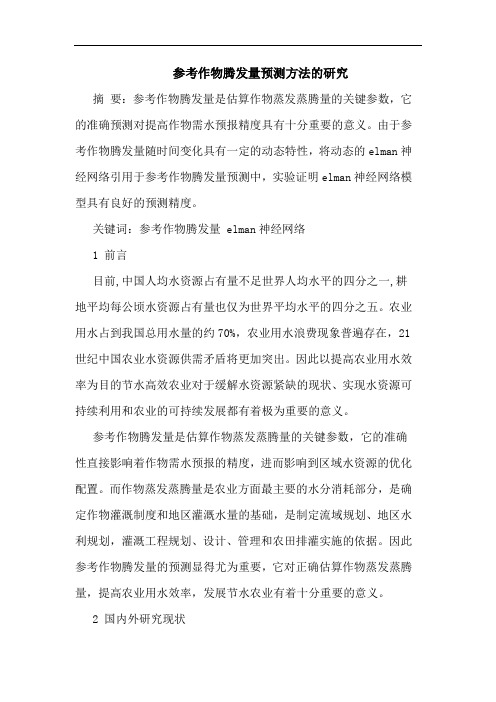 参考作物腾发量预测方法的研究

摘 要：参考作物腾发量是估算作物蒸发蒸腾量的关键参数，它的准确预测对提高作物需水预报精度具有十分重要的意义。由于参考作物腾发量随时间变化具有一定的动态特性，将动态的 elman 神经网络引用于参考作物腾发量预测中，实验证明 elman 神经网络模型具有良好的预测精度。

关键词：参考作物腾发量 elman 神经网络

1 前言

目前,中国人均水资源占有量不足世界人均水平的四分之一,耕地平均每公顷水资源占有量也仅为世界平均水平的四分之五。农业用水占到我国总用水量的约 70%，农业用水浪费现象普遍存在，21 世纪中国农业水资源供需矛盾将更加突出。因此以提高农业用水效率为目的节水高效农业对于缓解水资源紧缺的现状、实现水资源可持续利用和农业的可持续发展都有着极为重要的意义。

参考作物腾发量是估算作物蒸发蒸腾量的关键参数，它的准确性直接影响着作物需水预报的精度，进而影响到区域水资源的优化配置。而作物蒸发蒸腾量是农业方面最主要的水分消耗部分，是确定作物灌溉制度和地区灌溉水量的基础，是制定流域规划、地区水利规划，灌溉工程规划、设计、管理和农田排灌实施的依据。因此参考作物腾发量的预测显得尤为重要，它对正确估算作物蒸发蒸腾量，提高农业用水效率，发展节水农业有着十分重要的意义。

2 国内外研究现状